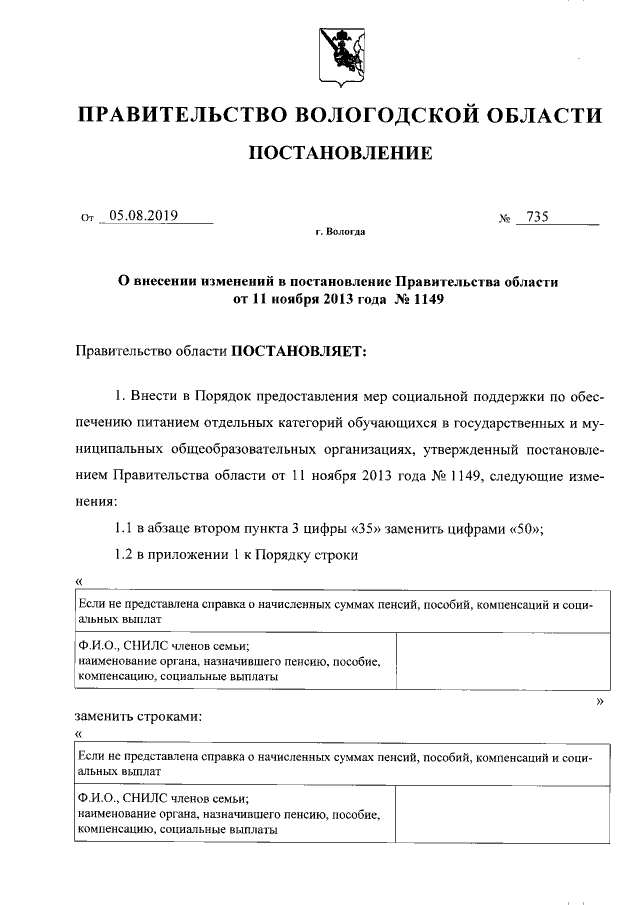 ПРАВИТЕЛЬСТВО ВОЛОГОДСКОЙ ОБЛАСТИ

ПОСТАНОВЛЕНИЕ

От 05.08.2019 № 735

г. Вологда

О внесении изменений в постановление Правительства области от 11 ноября 2013 года № 1149

Правительство области ПОСТАНОВЛЯЕТ:

1. Внести в Порядок предоставления мер социальной поддержки по обеспечению питанием отдельных категорий обучающихся в государственных и муниципальных общеобразовательных организациях, утвержденный постановлением Правительства области от 11 ноября 2013 года № 1149, следующие изменения:

1.1 в абзаце втором пункта 3 цифры «35» заменить цифрами «50»;

1.2 в приложении 1 к Порядку строки

«

| Если не представлена справка о начисленных суммах пенсий, пособий, компенсаций и социальных выплат | |
|---|---|
| Ф.И.О., СНИЛС членов семьи; наименование органа, назначившего пенсию, пособие, компенсацию, социальные выплаты | |

»

заменить строками:

«

| Если не представлена справка о начисленных суммах пенсий, пособий, компенсаций и социальных выплат | |
|---|---|
| Ф.И.О., СНИЛС членов семьи; наименование органа, назначившего пенсию, пособие, компенсацию, социальные выплаты | |